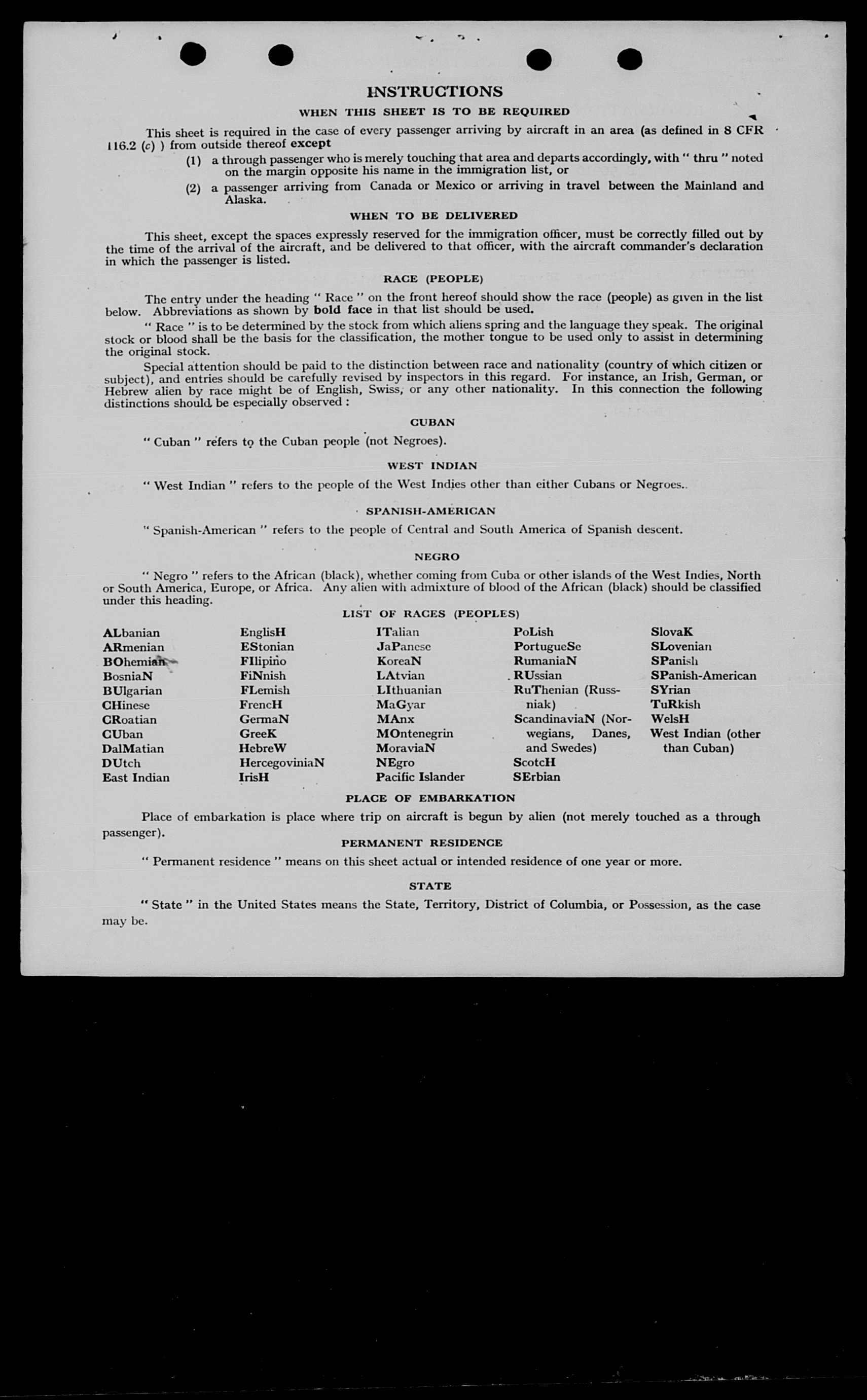 INSTRUCTIONS

WHEN THIS SHEET IS TO BE REQUIRED

This sheet is required in the case of every passenger arriving by aircraft in an area (as defined in 8 CFR 116.2 (c) ) from outside thereof except

(1) a through passenger who is merely touching that area and departs accordingly, with " thru " noted on the margin opposite his name in the immigration list, or

(2) a passenger arriving from Canada or Mexico or arriving in travel between the Mainland and Alaska.

WHEN TO BE DELIVERED

This sheet, except the spaces expressly reserved for the immigration officer, must be correctly filled out by the time of the arrival of the aircraft, and be delivered to that officer, with the aircraft commander's declaration in which the passenger is listed.

RACE (PEOPLE)

The entry under the heading " Race " on the front hereof should show the race (people) as given in the list below. Abbreviations as shown by bold face in that list should be used.

" Race " is to be determined by the stock from which aliens spring and the language they speak. The original stock or blood shall be the basis for the classification, the mother tongue to be used only to assist in determining the original stock.

Special attention should be paid to the distinction between race and nationality (country of which citizen or subject), and entries should be carefully revised by inspectors in this regard. For instance, an Irish, German, or Hebrew alien by race might be of English, Swiss, or any other nationality. In this connection the following distinctions should be especially observed :

CUBAN

" Cuban " refers to the Cuban people (not Negroes).

WEST INDIAN

" West Indian " refers to the people of the West Indies other than either Cubans or Negroes.

SPANISH-AMERICAN

" Spanish-American " refers to the people of Central and South America of Spanish descent.

NEGRO

" Negro " refers to the African (black), whether coming from Cuba or other islands of the West Indies, North or South America, Europe, or Africa. Any alien with admixture of blood of the African (black) should be classified under this heading.

LIST OF RACES (PEOPLES)

ALbanian
ARmenian
BOhemian
BosniaN
BUlgarian
CHinese
CRoatian
CUban
DalMatian
DUtch
East Indian

EnglisH
EStonian
FIlipino
FiNnish
FLemish
FrencH
GermaN
GreeK
HebreW
HercegoviniaN
IrisH

ITalian
JaPanese
KoreaN
LAtvian
LIthuanian
MaGyar
MAnx
MOntenegrin
MoraviaN
NEgro
Pacific Islander

PoLish
PortugueSe
RumaniaN
RUssian
RuThenian (Russniak)
ScandinaviaN (Norwegians, Danes, and Swedes)
ScotcH
SErbian

SlovaK
SLovenian
SPanish
SPanish-American
SYrian
TuRkish
WelsH
West Indian (other than Cuban)

PLACE OF EMBARKATION

Place of embarkation is place where trip on aircraft is begun by alien (not merely touched as a through passenger).

PERMANENT RESIDENCE

" Permanent residence " means on this sheet actual or intended residence of one year or more.

STATE

" State " in the United States means the State, Territory, District of Columbia, or Possession, as the case may be.